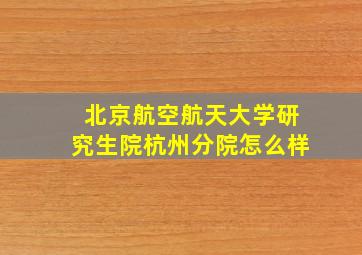 北京航空航天大学研究生院杭州分院怎么样